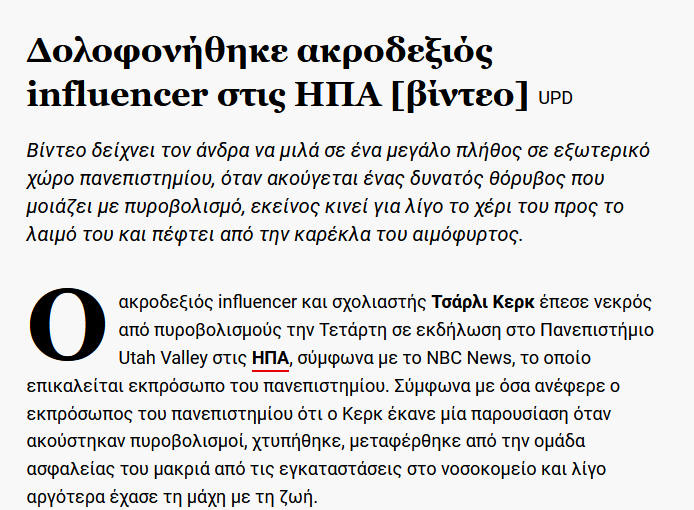 Δολοφονήθηκε ακροδεξιός influencer στις ΗΠΑ [βίντεο] UPD

Βίντεο δείχνει τον άνδρα να μιλά σε ένα μεγάλο πλήθος σε εξωτερικό χώρο πανεπιστημίου, όταν ακούγεται ένας δυνατός θόρυβος που μοιάζει με πυροβολισμό, εκείνος κινεί για λίγο το χέρι του προς το λαιμό του και πέφτει από την καρέκλα του αιμόφυρτος.

Ο ακροδεξιός influencer και σχολιαστής Τσάρλι Κερκ έπεσε νεκρός από πυροβολισμούς την Τετάρτη σε εκδήλωση στο Πανεπιστήμιο Utah Valley στις ΗΠΑ, σύμφωνα με το NBC News, το οποίο επικαλείται εκπρόσωπο του πανεπιστημίου. Σύμφωνα με όσα ανέφερε ο εκπρόσωπος του πανεπιστημίου ότι ο Κερκ έκανε μία παρουσίαση όταν ακούστηκαν πυροβολισμοί, χτυπήθηκε, μεταφέρθηκε από την ομάδα ασφαλείας του μακριά από τις εγκαταστάσεις στο νοσοκομείο και λίγο αργότερα έχασε τη μάχη με τη ζωή.